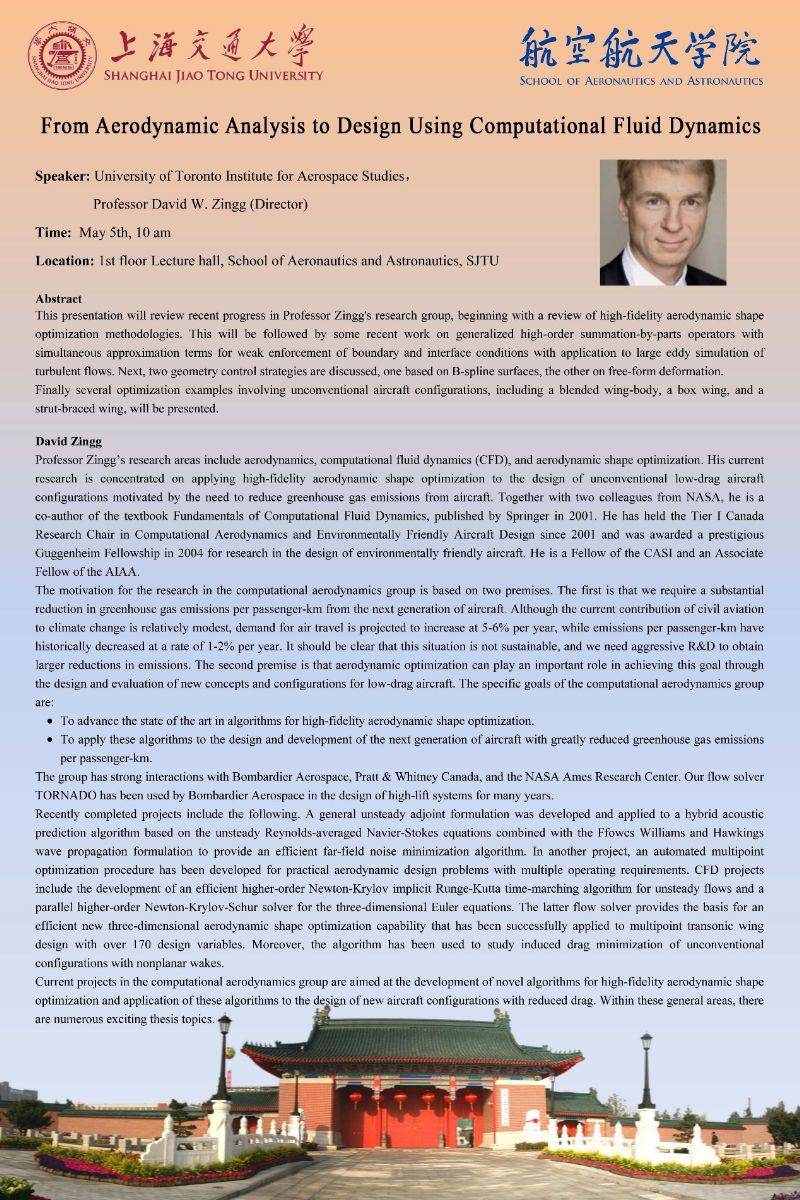 上海交通大學
SHANGHAI JIAO TONG UNIVERSITY

航空航天学院
SCHOOL OF AERONAUTICS AND ASTRONAUTICS

From Aerodynamic Analysis to Design Using Computational Fluid Dynamics

Speaker: University of Toronto Institute for Aerospace Studies，
Professor David W. Zingg (Director)

Time: May 5th, 10 am

Location: 1st floor Lecture hall, School of Aeronautics and Astronautics, SJTU

Abstract
This presentation will review recent progress in Professor Zingg's research group, beginning with a review of high-fidelity aerodynamic shape optimization methodologies. This will be followed by some recent work on generalized high-order summation-by-parts operators with simultaneous approximation terms for weak enforcement of boundary and interface conditions with application to large eddy simulation of turbulent flows. Next, two geometry control strategies are discussed, one based on B-spline surfaces, the other on free-form deformation.
Finally several optimization examples involving unconventional aircraft configurations, including a blended wing-body, a box wing, and a strut-braced wing, will be presented.

David Zingg
Professor Zingg's research areas include aerodynamics, computational fluid dynamics (CFD), and aerodynamic shape optimization. His current research is concentrated on applying high-fidelity aerodynamic shape optimization to the design of unconventional low-drag aircraft configurations motivated by the need to reduce greenhouse gas emissions from aircraft. Together with two colleagues from NASA, he is a co-author of the textbook Fundamentals of Computational Fluid Dynamics, published by Springer in 2001. He has held the Tier I Canada Research Chair in Computational Aerodynamics and Environmentally Friendly Aircraft Design since 2001 and was awarded a prestigious Guggenheim Fellowship in 2004 for research in the design of environmentally friendly aircraft. He is a Fellow of the CASI and an Associate Fellow of the AIAA.
The motivation for the research in the computational aerodynamics group is based on two premises. The first is that we require a substantial reduction in greenhouse gas emissions per passenger-km from the next generation of aircraft. Although the current contribution of civil aviation to climate change is relatively modest, demand for air travel is projected to increase at 5-6% per year, while emissions per passenger-km have historically decreased at a rate of 1-2% per year. It should be clear that this situation is not sustainable, and we need aggressive R&D to obtain larger reductions in emissions. The second premise is that aerodynamic optimization can play an important role in achieving this goal through the design and evaluation of new concepts and configurations for low-drag aircraft. The specific goals of the computational aerodynamics group are:
• To advance the state of the art in algorithms for high-fidelity aerodynamic shape optimization.
• To apply these algorithms to the design and development of the next generation of aircraft with greatly reduced greenhouse gas emissions per passenger-km.
The group has strong interactions with Bombardier Aerospace, Pratt & Whitney Canada, and the NASA Ames Research Center. Our flow solver TORNADO has been used by Bombardier Aerospace in the design of high-lift systems for many years.
Recently completed projects include the following. A general unsteady adjoint formulation was developed and applied to a hybrid acoustic prediction algorithm based on the unsteady Reynolds-averaged Navier-Stokes equations combined with the Ffowcs Williams and Hawkings wave propagation formulation to provide an efficient far-field noise minimization algorithm. In another project, an automated multipoint optimization procedure has been developed for practical aerodynamic design problems with multiple operating requirements. CFD projects include the development of an efficient higher-order Newton-Krylov implicit Runge-Kutta time-marching algorithm for unsteady flows and a parallel higher-order Newton-Krylov-Schur solver for the three-dimensional Euler equations. The latter flow solver provides the basis for an efficient new three-dimensional aerodynamic shape optimization capability that has been successfully applied to multipoint transonic wing design with over 170 design variables. Moreover, the algorithm has been used to study induced drag minimization of unconventional configurations with nonplanar wakes.
Current projects in the computational aerodynamics group are aimed at the development of novel algorithms for high-fidelity aerodynamic shape optimization and application of these algorithms to the design of new aircraft configurations with reduced drag. Within these general areas, there are numerous exciting thesis topics.